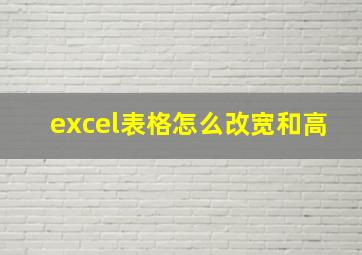 excel表格怎么改宽和高